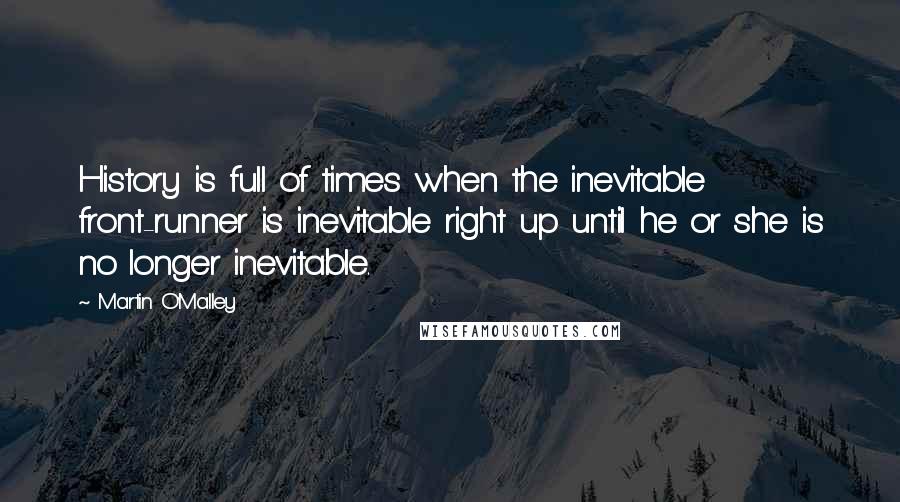 History is full of times when the inevitable front-runner is inevitable right up until he or she is no longer inevitable.

~ Martin O'Malley

WISEFAMOUSQUOTES.COM